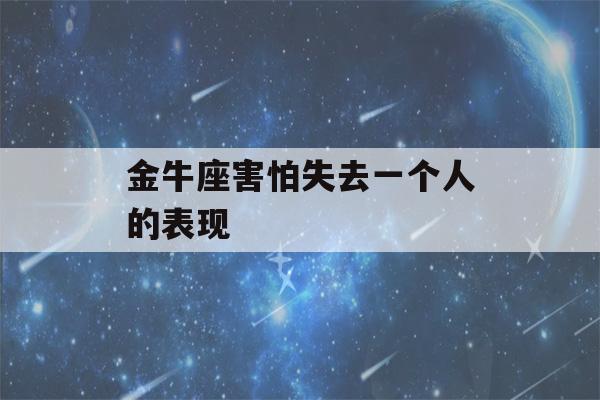 金牛座害怕失去一个人的表现